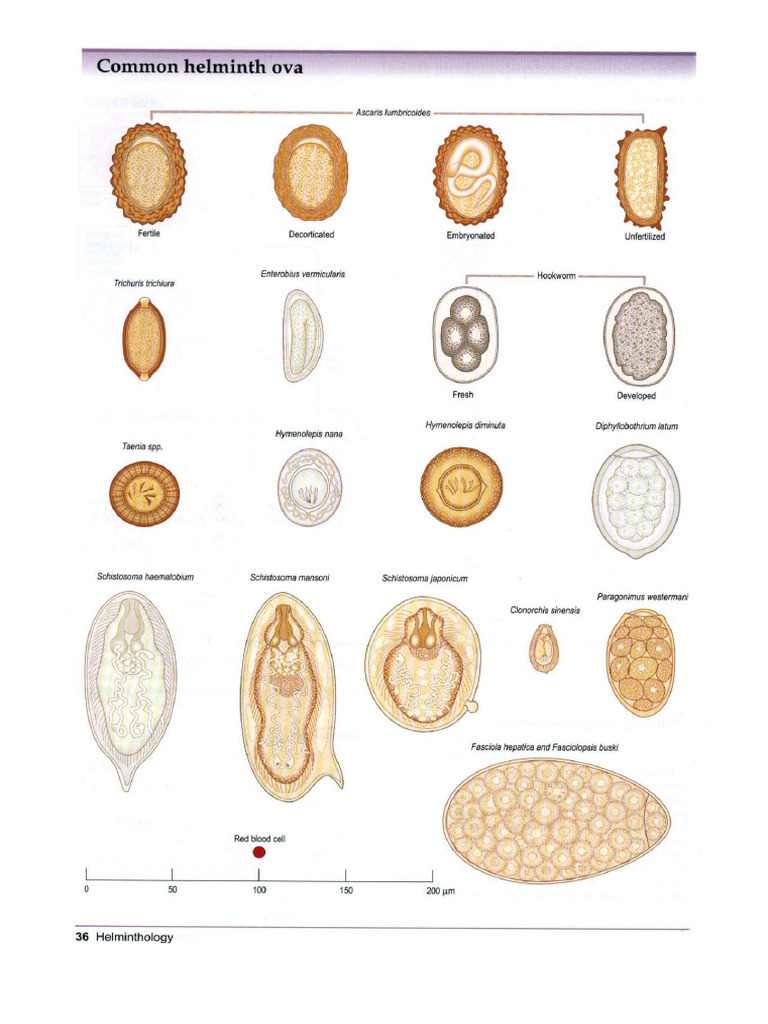 Common helminth ova

Ascaris lumbricoides

Fertile

Decorticated

Embryonated

Unfertilized

Trichuris trichiura

Enterobius vermicularis

Hookworm

Fresh

Developed

Taenia spp.

Hymenolepis nana

Hymenolepis diminuta

Diphyllobothrium latum

Schistosoma haematobium

Schistosoma mansoni

Schistosoma japonicum

Clonorchis sinensis

Paragonimus westermani

Fasciola hepatica and Fasciolopsis buski

Red blood cell

0

50

100

150

200 μm

36 Helminthology